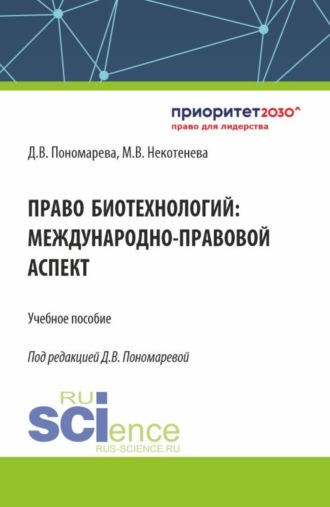 приоритет2030^
право для лидерства

Д.В. Пономарева, М.В. Некотенева

ПРАВО БИОТЕХНОЛОГИЙ: МЕЖДУНАРОДНО-ПРАВОВОЙ АСПЕКТ

Учебное пособие

Под редакцией Д.В. Пономаревой

RU
SCIence
RUS-SCIENCE.RU